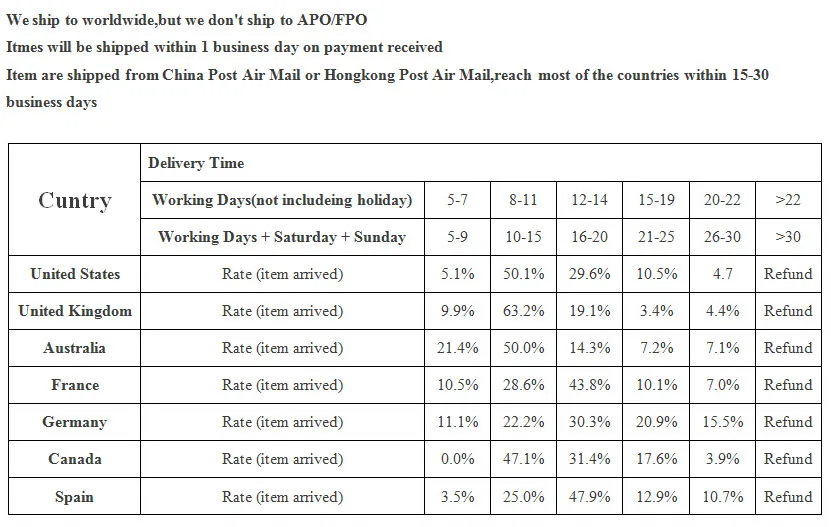 We ship to worldwide,but we don't ship to APO/FPO

Itmes will be shipped within 1 business day on payment received

Item are shipped from China Post Air Mail or Hongkong Post Air Mail,reach most of the countries within 15-30 business days

| Cuntry | Delivery Time | | | | | | |
|---|---|---|---|---|---|---|---|
| | Working Days(not includeing holiday) | 5-7 | 8-11 | 12-14 | 15-19 | 20-22 | >22 |
| | Working Days + Saturday + Sunday | 5-9 | 10-15 | 16-20 | 21-25 | 26-30 | >30 |
| United States | Rate (item arrived) | 5.1% | 50.1% | 29.6% | 10.5% | 4.7 | Refund |
| United Kingdom | Rate (item arrived) | 9.9% | 63.2% | 19.1% | 3.4% | 4.4% | Refund |
| Australia | Rate (item arrived) | 21.4% | 50.0% | 14.3% | 7.2% | 7.1% | Refund |
| France | Rate (item arrived) | 10.5% | 28.6% | 43.8% | 10.1% | 7.0% | Refund |
| Germany | Rate (item arrived) | 11.1% | 22.2% | 30.3% | 20.9% | 15.5% | Refund |
| Canada | Rate (item arrived) | 0.0% | 47.1% | 31.4% | 17.6% | 3.9% | Refund |
| Spain | Rate (item arrived) | 3.5% | 25.0% | 47.9% | 12.9% | 10.7% | Refund |